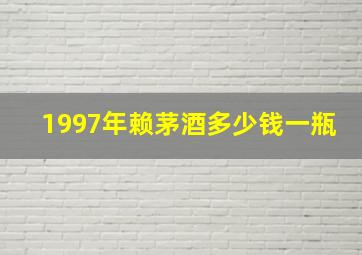 1997年赖茅酒多少钱一瓶